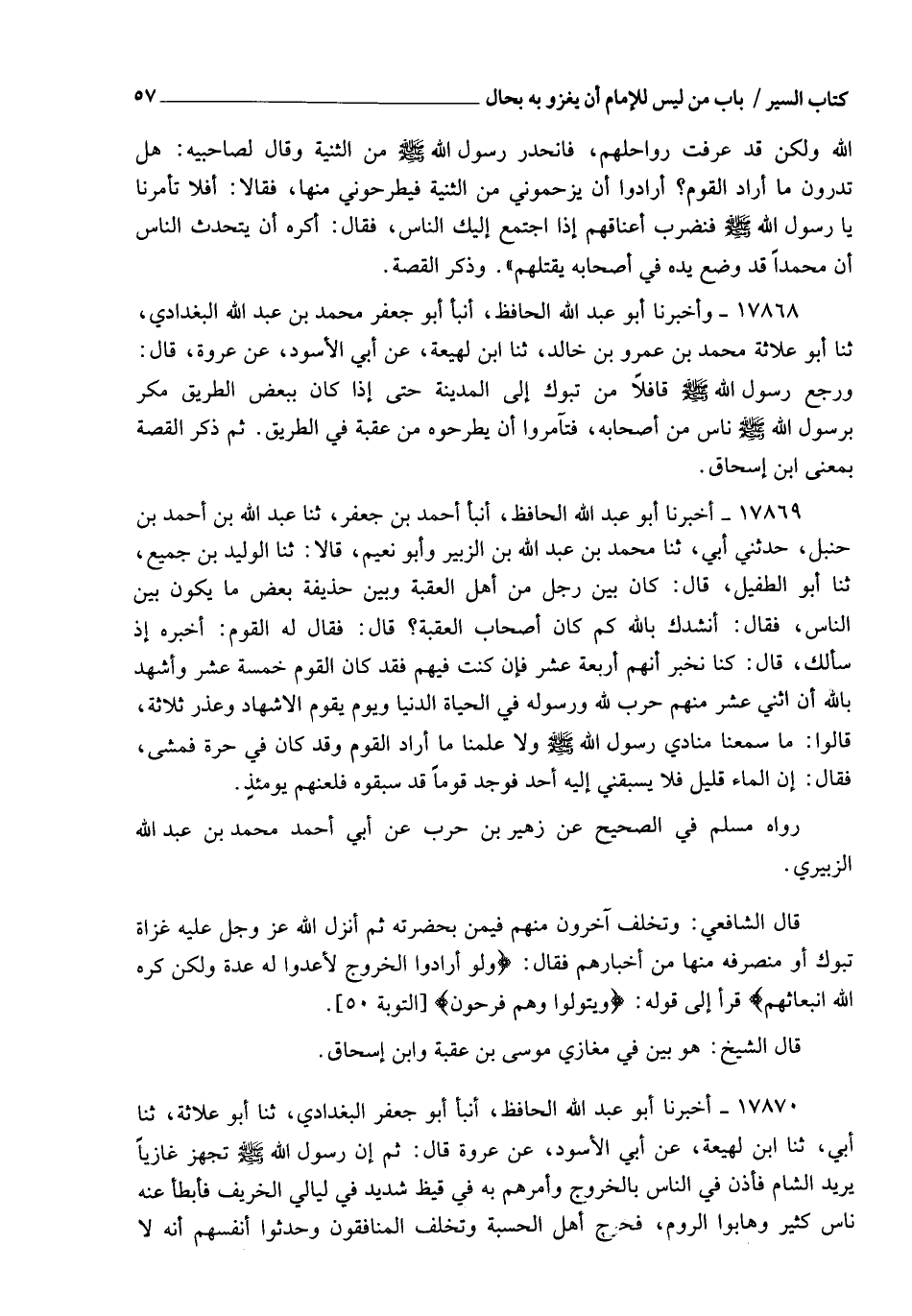 كتاب السير / باب من ليس للإمام أن يغزو به بحال ٥٧

الله ولكن قد عرفت رواحلهم، فانحدر رسول الله ﷺ من الثنية وقال لصاحبيه: هل تدرون ما أراد القوم؟ أرادوا أن يزحموني من الثنية فيطرحوني منها، فقالا: أفلا تأمرنا يا رسول الله ﷺ فنضرب أعناقهم إذا اجتمع إليك الناس، فقال: أكره أن يتحدث الناس أن محمداً قد وضع يده في أصحابه يقتلهم». وذكر القصة.

١٧٨٦٨ ـ وأخبرنا أبو عبد الله الحافظ، أنبأ أبو جعفر محمد بن عبد الله البغدادي، ثنا أبو علاثة محمد بن عمرو بن خالد، ثنا ابن لهيعة، عن أبي الأسود، عن عروة، قال: ورجع رسول الله ﷺ قافلاً من تبوك إلى المدينة حتى إذا كان ببعض الطريق مكر برسول الله ﷺ ناس من أصحابه، فتآمروا أن يطرحوه من عقبة في الطريق. ثم ذكر القصة بمعنى ابن إسحاق.

١٧٨٦٩ ـ أخبرنا أبو عبد الله الحافظ، أنبأ أحمد بن جعفر، ثنا عبد الله بن أحمد بن حنبل، حدثني أبي، ثنا محمد بن عبد الله بن الزبير وأبو نعيم، قالا: ثنا الوليد بن جميع، ثنا أبو الطفيل، قال: كان بين رجل من أهل العقبة وبين حذيفة بعض ما يكون بين الناس، فقال: أنشدك بالله كم كان أصحاب العقبة؟ قال: فقال له القوم: أخبره إذ سألك، قال: كنا نخبر أنهم أربعة عشر فإن كنت فيهم فقد كان القوم خمسة عشر وأشهد بالله أن اثني عشر منهم حرب لله ورسوله في الحياة الدنيا ويوم يقوم الاشهاد وعذر ثلاثة، قالوا: ما سمعنا منادي رسول الله ﷺ ولا علمنا ما أراد القوم وقد كان في حرة فمشى، فقال: إن الماء قليل فلا يسبقني إليه أحد فوجد قوماً قد سبقوه فلعنهم يومئذٍ.

رواه مسلم في الصحيح عن زهير بن حرب عن أبي أحمد محمد بن عبد الله الزبيري.

قال الشافعي: وتخلف آخرون منهم فيمن بحضرته ثم أنزل الله عز وجل عليه غزاة تبوك أو منصرفه منها من أخبارهم فقال: ﴿ولو أرادوا الخروج لأعدوا له عدة ولكن كره الله انبعاثهم﴾ قرأ إلى قوله: ﴿ويتولوا وهم فرحون﴾ [التوبة ٥٠].

قال الشيخ: هو بين في مغازي موسى بن عقبة وابن إسحاق.

١٧٨٧٠ ـ أخبرنا أبو عبد الله الحافظ، أنبأ أبو جعفر البغدادي، ثنا أبو علاثة، ثنا أبي، ثنا ابن لهيعة، عن أبي الأسود، عن عروة قال: ثم إن رسول الله ﷺ تجهز غازياً يريد الشام فأذن في الناس بالخروج وأمرهم به في قيظ شديد في ليالي الخريف فأبطأ عنه ناس كثير وهابوا الروم، فخرج أهل الحسبة وتخلف المنافقون وحدثوا أنفسهم أنه لا